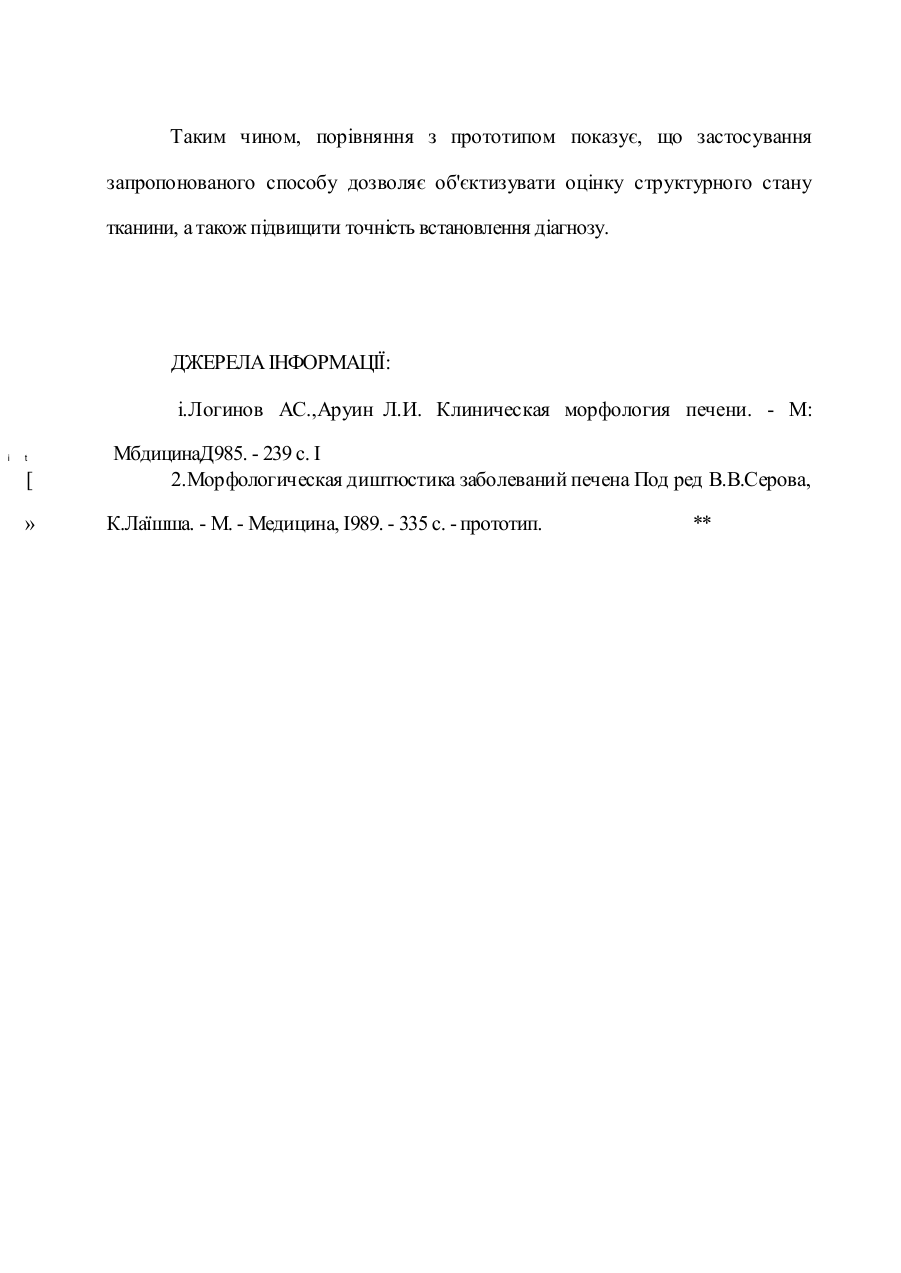 Таким чином, порівняння з прототипом показує, що застосування запропонованого способу дозволяє об'єктизувати оцінку структурного стану тканини, а також підвищити точність встановлення діагнозу.

ДЖЕРЕЛА ІНФОРМАЦІЇ:

і.Логинов АС.,Аруин Л.И. Клиническая морфология печени. - М:

i t МбдицинаД985. - 239 с. I

[ 2.Морфологическая диштюстика заболеваний печена Под ред В.В.Серова,

» К.Лаїшша. - М. - Медицина, I989. - 335 с. - прототип. **